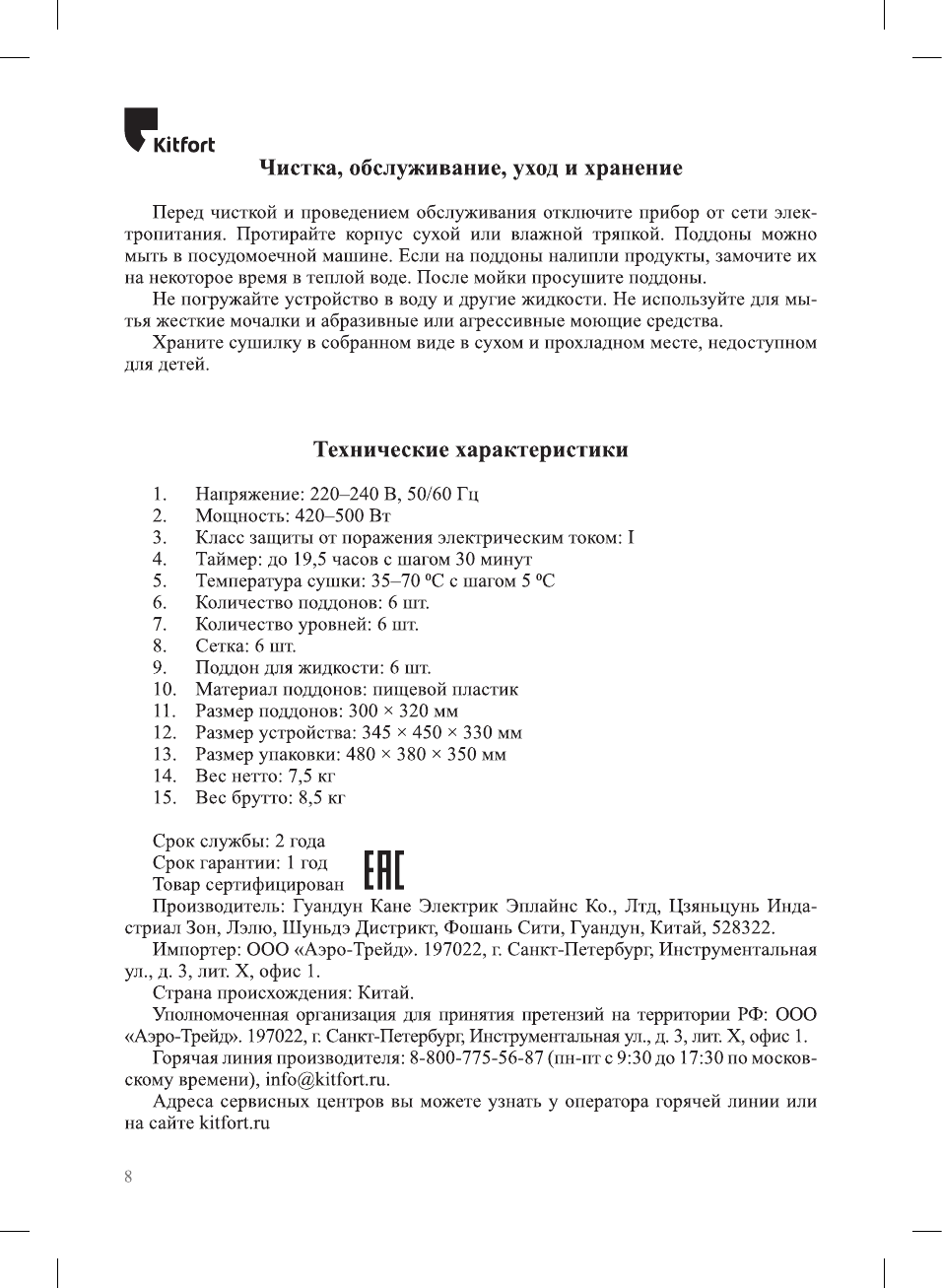 Kitfort

Чистка, обслуживание, уход и хранение

Перед чисткой и проведением обслуживания отключите прибор от сети электропитания. Протирайте корпус сухой или влажной тряпкой. Поддоны можно мыть в посудомоечной машине. Если на поддоны налипли продукты, замочите их на некоторое время в теплой воде. После мойки просушите поддоны.

Не погружайте устройство в воду и другие жидкости. Не используйте для мытья жесткие мочалки и абразивные или агрессивные моющие средства.

Храните сушилку в собранном виде в сухом и прохладном месте, недоступном для детей.

Технические характеристики

1. Напряжение: 220–240 В, 50/60 Гц
2. Мощность: 420–500 Вт
3. Класс защиты от поражения электрическим током: I
4. Таймер: до 19,5 часов с шагом 30 минут
5. Температура сушки: 35–70 ºС с шагом 5 ºС
6. Количество поддонов: 6 шт.
7. Количество уровней: 6 шт.
8. Сетка: 6 шт.
9. Поддон для жидкости: 6 шт.
10. Материал поддонов: пищевой пластик
11. Размер поддонов: 300 × 320 мм
12. Размер устройства: 345 × 450 × 330 мм
13. Размер упаковки: 480 × 380 × 350 мм
14. Вес нетто: 7,5 кг
15. Вес брутто: 8,5 кг

Срок службы: 2 года
Срок гарантии: 1 год
Товар сертифицирован EAC

Производитель: Гуандун Кане Электрик Эплайнс Ко., Лтд, Цзяньцунь Индастриал Зон, Лэлю, Шуньдэ Дистрикт, Фошань Сити, Гуандун, Китай, 528322.

Импортер: ООО «Аэро-Трейд». 197022, г. Санкт-Петербург, Инструментальная ул., д. 3, лит. Х, офис 1.

Страна происхождения: Китай.

Уполномоченная организация для принятия претензий на территории РФ: ООО «Аэро-Трейд». 197022, г. Санкт-Петербург, Инструментальная ул., д. 3, лит. Х, офис 1.

Горячая линия производителя: 8-800-775-56-87 (пн-пт с 9:30 до 17:30 по московскому времени), info@kitfort.ru.

Адреса сервисных центров вы можете узнать у оператора горячей линии или на сайте kitfort.ru

8